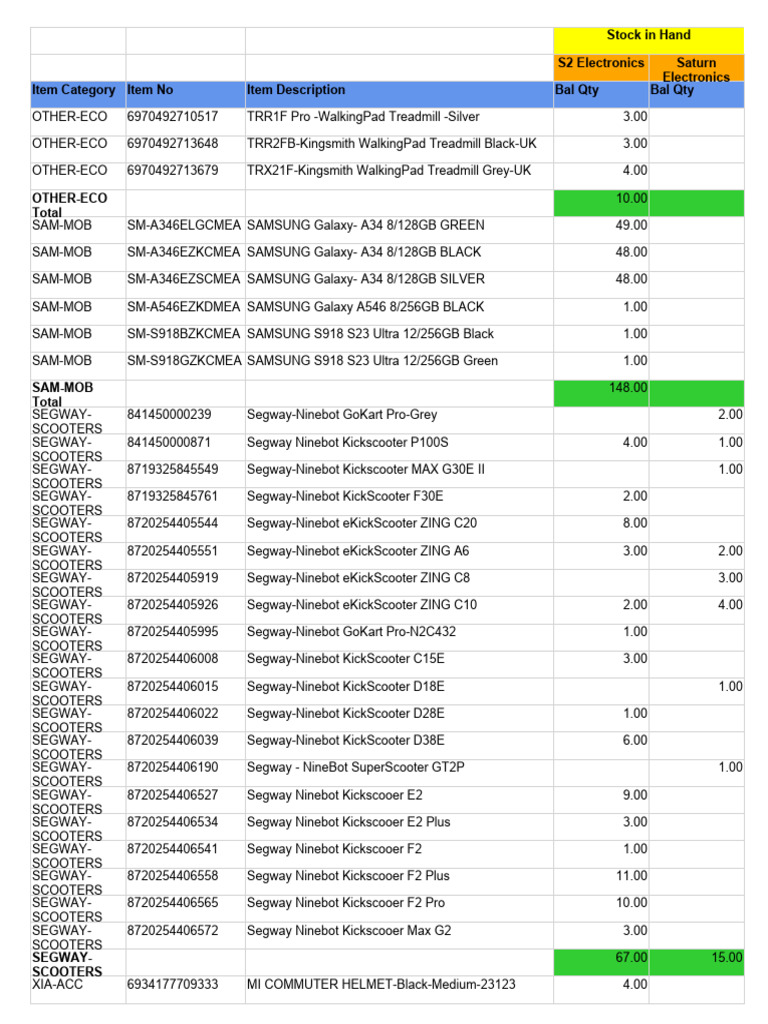 |  |  |  | Stock in Hand |  |
|---|---|---|---|---|
|  |  |  | S2 Electronics | Saturn Electronics |
| Item Category | Item No | Item Description | Bal Qty | Bal Qty |
| OTHER-ECO | 6970492710517 | TRR1F Pro -WalkingPad Treadmill -Silver | 3.00 |  |
| OTHER-ECO | 6970492713648 | TRR2FB-Kingsmith WalkingPad Treadmill Black-UK | 3.00 |  |
| OTHER-ECO | 6970492713679 | TRX21F-Kingsmith WalkingPad Treadmill Grey-UK | 4.00 |  |
| OTHER-ECO Total |  |  | 10.00 |  |
| SAM-MOB | SM-A346ELGCMEA | SAMSUNG Galaxy- A34 8/128GB GREEN | 49.00 |  |
| SAM-MOB | SM-A346EZKCMEA | SAMSUNG Galaxy- A34 8/128GB BLACK | 48.00 |  |
| SAM-MOB | SM-A346EZSCMEA | SAMSUNG Galaxy- A34 8/128GB SILVER | 48.00 |  |
| SAM-MOB | SM-A546EZKDMEA | SAMSUNG Galaxy A546 8/256GB BLACK | 1.00 |  |
| SAM-MOB | SM-S918BZKCMEA | SAMSUNG S918 S23 Ultra 12/256GB Black | 1.00 |  |
| SAM-MOB | SM-S918GZKCMEA | SAMSUNG S918 S23 Ultra 12/256GB Green | 1.00 |  |
| SAM-MOB Total |  |  | 148.00 |  |
| SEGWAY-SCOOTERS | 841450000239 | Segway-Ninebot GoKart Pro-Grey |  | 2.00 |
| SEGWAY-SCOOTERS | 841450000871 | Segway Ninebot Kickscooter P100S | 4.00 | 1.00 |
| SEGWAY-SCOOTERS | 8719325845549 | Segway-Ninebot Kickscooter MAX G30E II |  | 1.00 |
| SEGWAY-SCOOTERS | 8719325845761 | Segway-Ninebot KickScooter F30E | 2.00 |  |
| SEGWAY-SCOOTERS | 8720254405544 | Segway-Ninebot eKickScooter ZING C20 | 8.00 |  |
| SEGWAY-SCOOTERS | 8720254405551 | Segway-Ninebot eKickScooter ZING A6 | 3.00 | 2.00 |
| SEGWAY-SCOOTERS | 8720254405919 | Segway-Ninebot eKickScooter ZING C8 |  | 3.00 |
| SEGWAY-SCOOTERS | 8720254405926 | Segway-Ninebot eKickScooter ZING C10 | 2.00 | 4.00 |
| SEGWAY-SCOOTERS | 8720254405995 | Segway-Ninebot GoKart Pro-N2C432 | 1.00 |  |
| SEGWAY-SCOOTERS | 8720254406008 | Segway-Ninebot KickScooter C15E | 3.00 |  |
| SEGWAY-SCOOTERS | 8720254406015 | Segway-Ninebot KickScooter D18E |  | 1.00 |
| SEGWAY-SCOOTERS | 8720254406022 | Segway-Ninebot KickScooter D28E | 1.00 |  |
| SEGWAY-SCOOTERS | 8720254406039 | Segway-Ninebot KickScooter D38E | 6.00 |  |
| SEGWAY-SCOOTERS | 8720254406190 | Segway - NineBot SuperScooter GT2P |  | 1.00 |
| SEGWAY-SCOOTERS | 8720254406527 | Segway Ninebot Kickscooer E2 | 9.00 |  |
| SEGWAY-SCOOTERS | 8720254406534 | Segway Ninebot Kickscooer E2 Plus | 3.00 |  |
| SEGWAY-SCOOTERS | 8720254406541 | Segway Ninebot Kickscooer F2 | 1.00 |  |
| SEGWAY-SCOOTERS | 8720254406558 | Segway Ninebot Kickscooer F2 Plus | 11.00 |  |
| SEGWAY-SCOOTERS | 8720254406565 | Segway Ninebot Kickscooer F2 Pro | 10.00 |  |
| SEGWAY-SCOOTERS | 8720254406572 | Segway Ninebot Kickscooer Max G2 | 3.00 |  |
| SEGWAY-SCOOTERS |  |  | 67.00 | 15.00 |
| XIA-ACC | 6934177709333 | MI COMMUTER HELMET-Black-Medium-23123 | 4.00 |  |